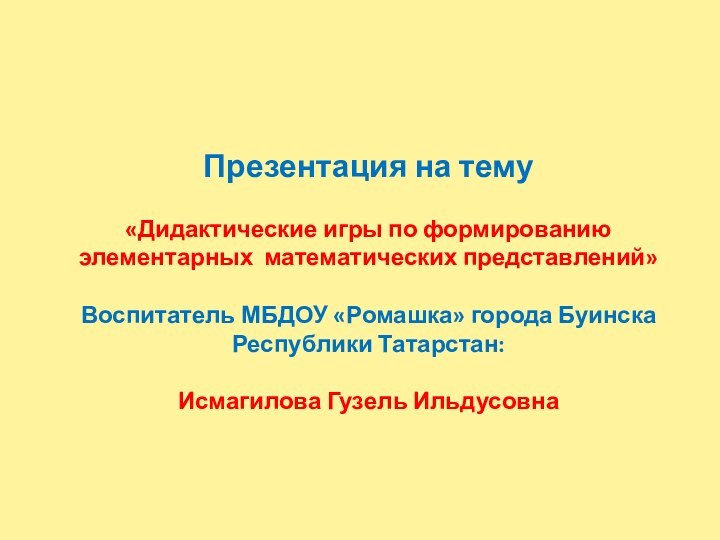 Презентация на тему

«Дидактические игры по формированию элементарных математических представлений»

Воспитатель МБДОУ «Ромашка» города Буинска Республики Татарстан:

Исмагилова Гузель Ильдусовна